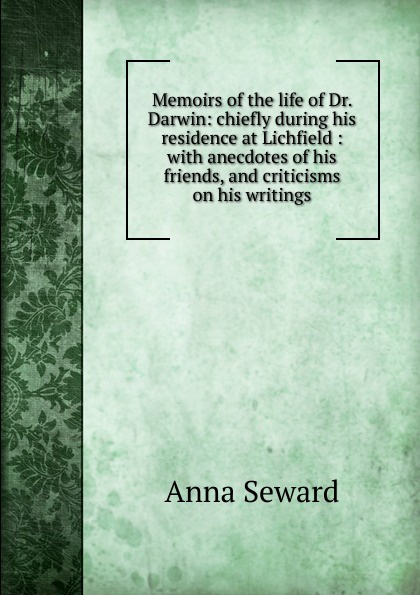 Memoirs of the life of Dr. Darwin: chiefly during his residence at Lichfield : with anecdotes of his friends, and criticisms on his writings

Anna Seward